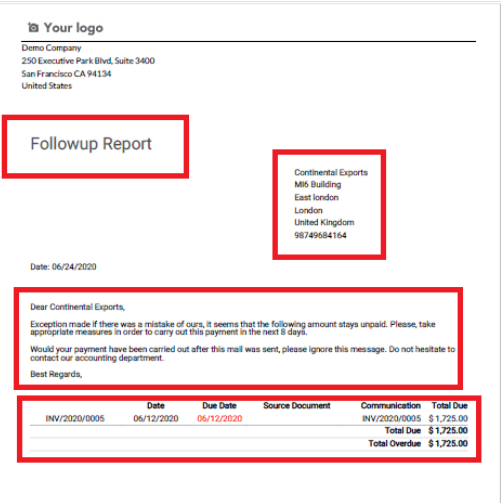 Your logo

Demo Company
250 Executive Park Blvd, Suite 3400
San Francisco CA 94134
United States

Followup Report

Continental Exports
MI6 Building
East london
London
United Kingdom
98749684164

Date: 06/24/2020

Dear Continental Exports,

Exception made if there was a mistake of ours, it seems that the following amount stays unpaid. Please, take appropriate measures in order to carry out this payment in the next 8 days.

Would your payment have been carried out after this mail was sent, please ignore this message. Do not hesitate to contact our accounting department.

Best Regards,

| | Date | Due Date | Source Document | Communication | Total Due |
|---|---|---|---|---|---|
| INV/2020/0005 | 06/12/2020 | 06/12/2020 | | INV/2020/0005 | $ 1,725.00 |
| | | | | Total Due | $ 1,725.00 |
| | | | | Total Overdue | $ 1,725.00 |